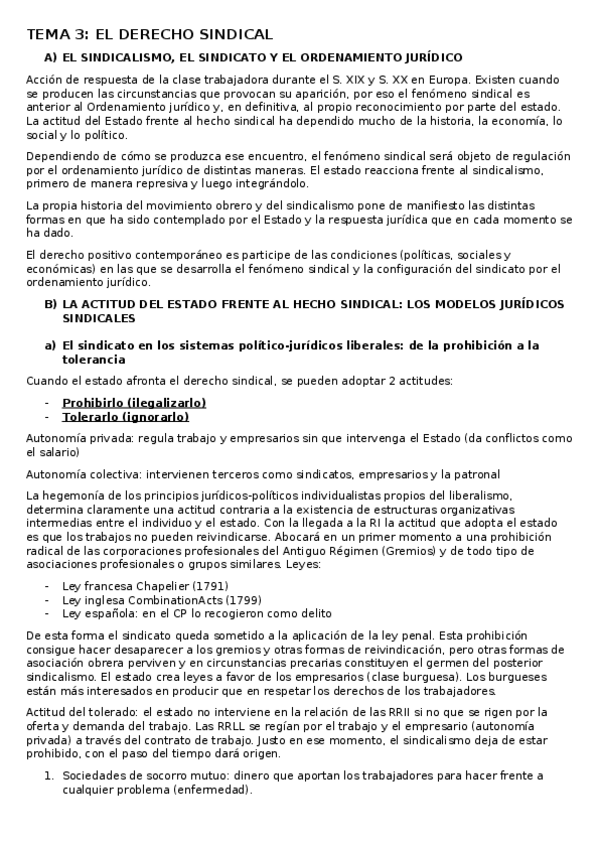 TEMA 3: EL DERECHO SINDICAL

A) EL SINDICALISMO, EL SINDICATO Y EL ORDENAMIENTO JURÍDICO

Acción de respuesta de la clase trabajadora durante el S. XIX y S. XX en Europa. Existen cuando se producen las circunstancias que provocan su aparición, por eso el fenómeno sindical es anterior al Ordenamiento jurídico y, en definitiva, al propio reconocimiento por parte del estado. La actitud del Estado frente al hecho sindical ha dependido mucho de la historia, la economía, lo social y lo político.

Dependiendo de cómo se produzca ese encuentro, el fenómeno sindical será objeto de regulación por el ordenamiento jurídico de distintas maneras. El estado reacciona frente al sindicalismo, primero de manera represiva y luego integrándolo.

La propia historia del movimiento obrero y del sindicalismo pone de manifiesto las distintas formas en que ha sido contemplado por el Estado y la respuesta jurídica que en cada momento se ha dado.

El derecho positivo contemporáneo es participe de las condiciones (políticas, sociales y económicas) en las que se desarrolla el fenómeno sindical y la configuración del sindicato por el ordenamiento jurídico.

B) LA ACTITUD DEL ESTADO FRENTE AL HECHO SINDICAL: LOS MODELOS JURÍDICOS SINDICALES

a) El sindicato en los sistemas político-jurídicos liberales: de la prohibición a la tolerancia

Cuando el estado afronta el derecho sindical, se pueden adoptar 2 actitudes:

- Prohibirlo (ilegalizarlo)
- Tolerarlo (ignorarlo)

Autonomía privada: regula trabajo y empresarios sin que intervenga el Estado (da conflictos como el salario)

Autonomía colectiva: intervienen terceros como sindicatos, empresarios y la patronal

La hegemonía de los principios jurídicos-políticos individualistas propios del liberalismo, determina claramente una actitud contraria a la existencia de estructuras organizativas intermedias entre el individuo y el estado. Con la llegada a la RI la actitud que adopta el estado es que los trabajos no pueden reivindicarse. Abocará en un primer momento a una prohibición radical de las corporaciones profesionales del Antiguo Régimen (Gremios) y de todo tipo de asociaciones profesionales o grupos similares. Leyes:

- Ley francesa Chapelier (1791)
- Ley inglesa CombinationActs (1799)
- Ley española: en el CP lo recogieron como delito

De esta forma el sindicato queda sometido a la aplicación de la ley penal. Esta prohibición consigue hacer desaparecer a los gremios y otras formas de reivindicación, pero otras formas de asociación obrera perviven y en circunstancias precarias constituyen el germen del posterior sindicalismo. El estado crea leyes a favor de los empresarios (clase burguesa). Los burgueses están más interesados en producir que en respetar los derechos de los trabajadores.

Actitud del tolerado: el estado no interviene en la relación de las RRII si no que se rigen por la oferta y demanda del trabajo. Las RRLL se regían por el trabajo y el empresario (autonomía privada) a través del contrato de trabajo. Justo en ese momento, el sindicalismo deja de estar prohibido, con el paso del tiempo dará origen.

1. Sociedades de socorro mutuo: dinero que aportan los trabajadores para hacer frente a cualquier problema (enfermedad).